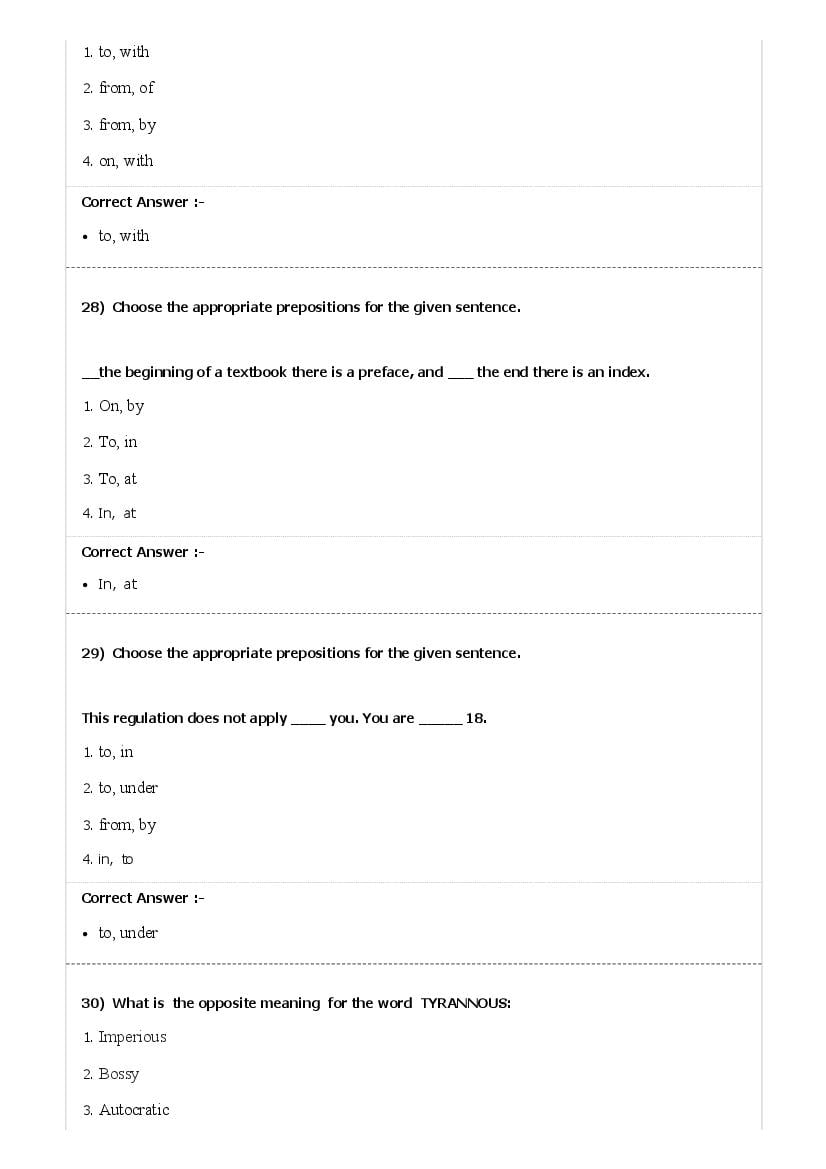 1. to, with

2. from, of

3. from, by

4. on, with

Correct Answer :-

• to, with

28) Choose the appropriate prepositions for the given sentence.

__the beginning of a textbook there is a preface, and ___ the end there is an index.

1. On, by

2. To, in

3. To, at

4. In, at

Correct Answer :-

• In, at

29) Choose the appropriate prepositions for the given sentence.

This regulation does not apply ____ you. You are _____ 18.

1. to, in

2. to, under

3. from, by

4. in, to

Correct Answer :-

• to, under

30) What is the opposite meaning for the word TYRANNOUS:

1. Imperious

2. Bossy

3. Autocratic